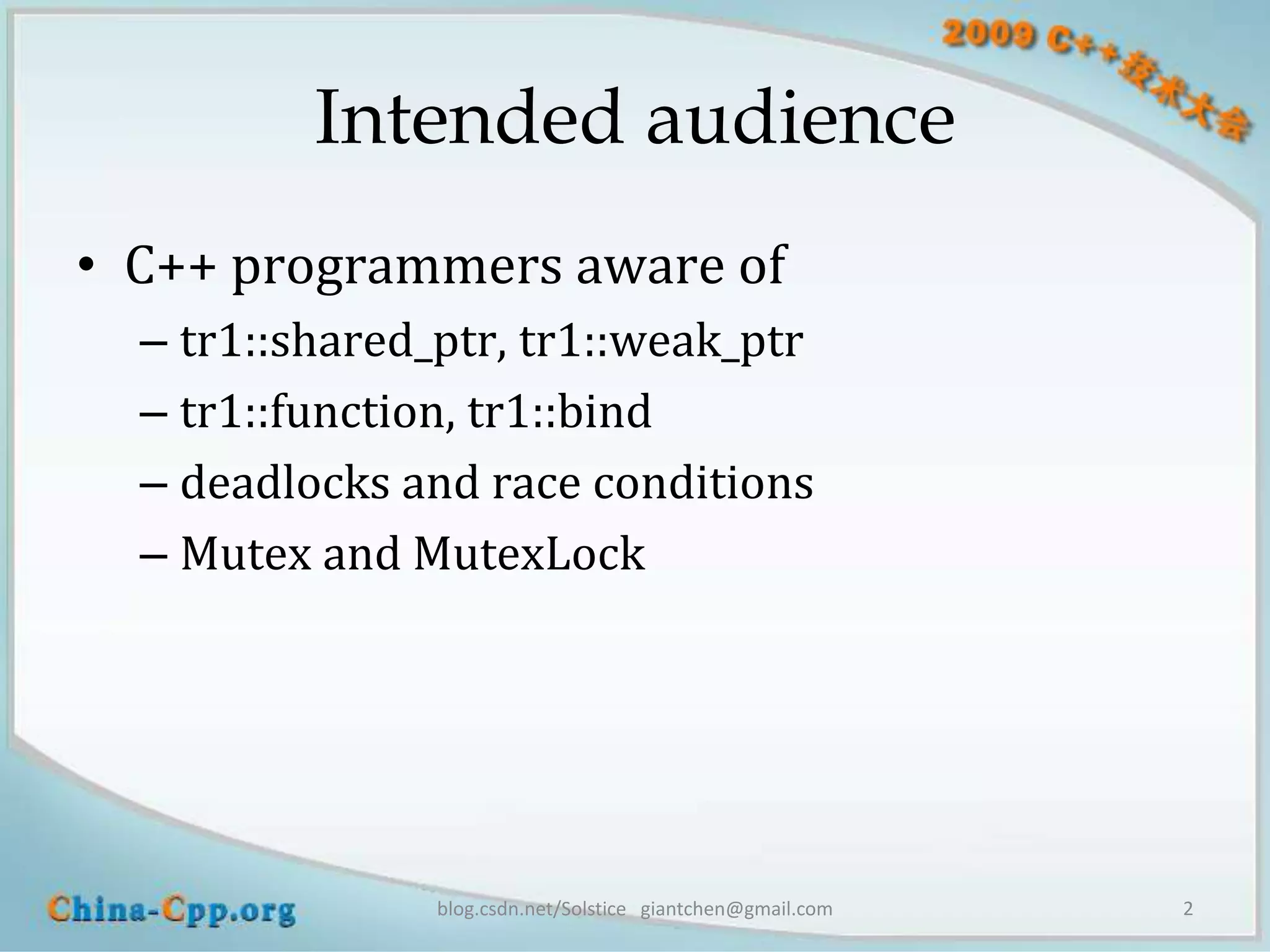 2009 C++技术大会

Intended audience

• C++ programmers aware of
– tr1::shared_ptr, tr1::weak_ptr
– tr1::function, tr1::bind
– deadlocks and race conditions
– Mutex and MutexLock

China-Cpp.org

blog.csdn.net/Solstice giantchen@gmail.com

2